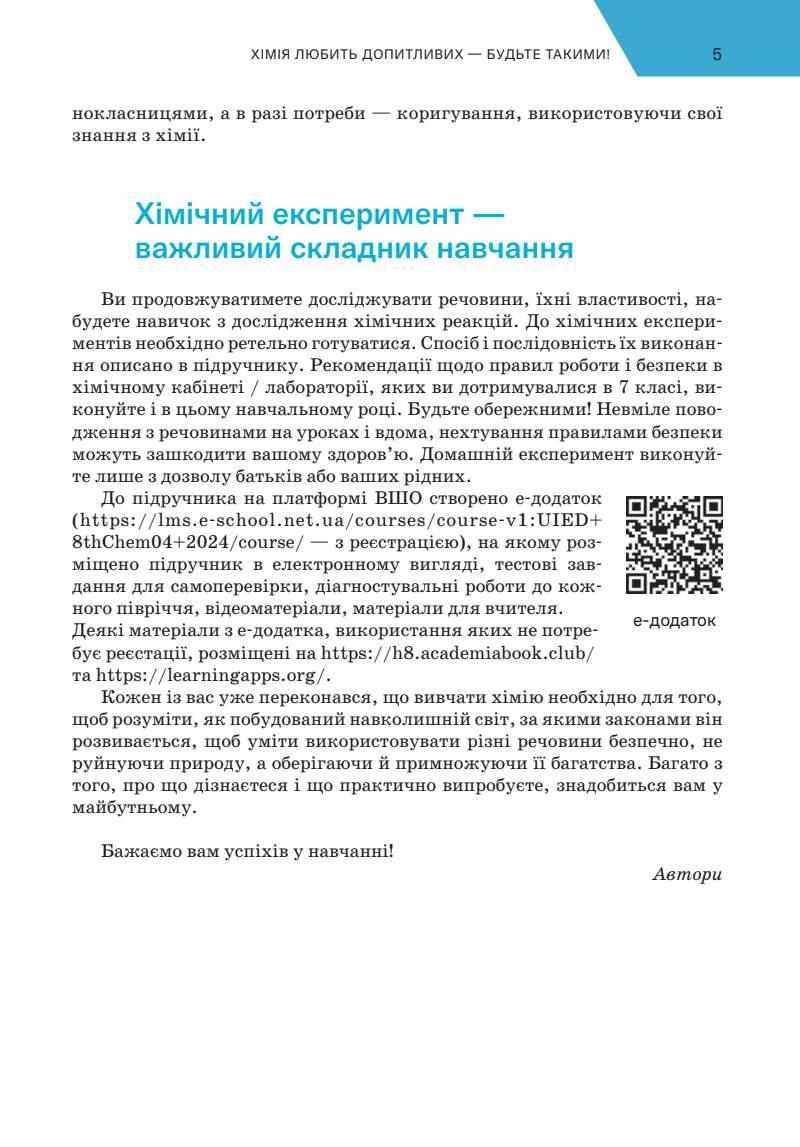 ХІМІЯ ЛЮБИТЬ ДОПИТЛИВИХ — БУДЬТЕ ТАКИМИ! 5

нокласницями, а в разі потреби — коригування, використовуючи свої знання з хімії.

Хімічний експеримент — важливий складник навчання

Ви продовжуватимете досліджувати речовини, їхні властивості, набудете навичок з дослідження хімічних реакцій. До хімічних експериментів необхідно ретельно готуватися. Спосіб і послідовність їх виконання описано в підручнику. Рекомендації щодо правил роботи і безпеки в хімічному кабінеті / лабораторії, яких ви дотримувалися в 7 класі, виконуйте і в цьому навчальному році. Будьте обережними! Невміле поводження з речовинами на уроках і вдома, нехтування правилами безпеки можуть зашкодити вашому здоров'ю. Домашній експеримент виконуйте лише з дозволу батьків або ваших рідних.

До підручника на платформі ВШО створено е-додаток (https://lms.e-school.net.ua/courses/course-v1:UIED+8thChem04+2024/course/ — з реєстрацією), на якому розміщено підручник в електронному вигляді, тестові завдання для самоперевірки, діагностувальні роботи до кожного півріччя, відеоматеріали, матеріали для вчителя. Деякі матеріали з е-додатка, використання яких не потребує реєстації, розміщені на https://h8.academiabook.club/ та https://learningapps.org/.

е-додаток

Кожен із вас уже переконався, що вивчати хімію необхідно для того, щоб розуміти, як побудований навколишній світ, за якими законами він розвивається, щоб уміти використовувати різні речовини безпечно, не руйнуючи природу, а оберігаючи й примножуючи її багатства. Багато з того, про що дізнаєтеся і що практично випробуєте, знадобиться вам у майбутньому.

Бажаємо вам успіхів у навчанні!

Автори